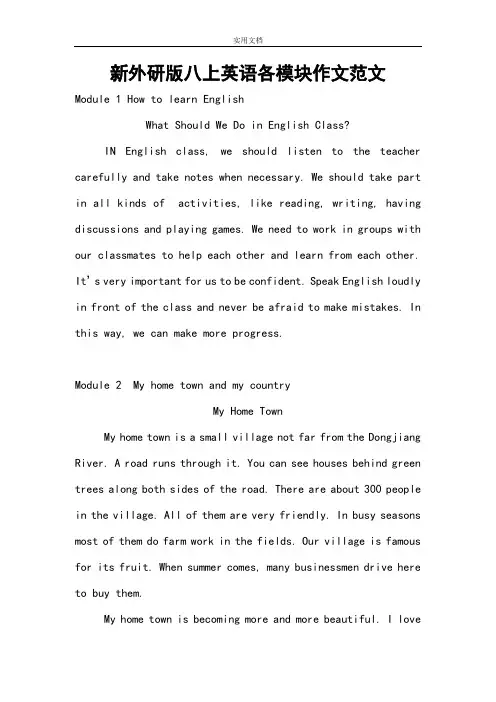 实用文档

新外研版八上英语各模块作文范文

Module 1 How to learn English

What Should We Do in English Class?

IN English class, we should listen to the teacher carefully and take notes when necessary. We should take part in all kinds of activities, like reading, writing, having discussions and playing games. We need to work in groups with our classmates to help each other and learn from each other. It's very important for us to be confident. Speak English loudly in front of the class and never be afraid to make mistakes. In this way, we can make more progress.

Module 2 My home town and my country

My Home Town

My home town is a small village not far from the Dongjiang River. A road runs through it. You can see houses behind green trees along both sides of the road. There are about 300 people in the village. All of them are very friendly. In busy seasons most of them do farm work in the fields. Our village is famous for its fruit. When summer comes, many businessmen drive here to buy them.

My home town is becoming more and more beautiful. I love